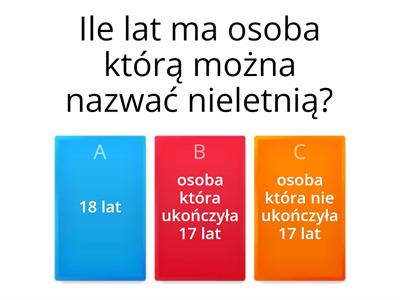 Ile lat ma osoba którą można nazwać nieletnią?

A

18 lat

B

osoba która ukończyła 17 lat

C

osoba która nie ukończyła 17 lat